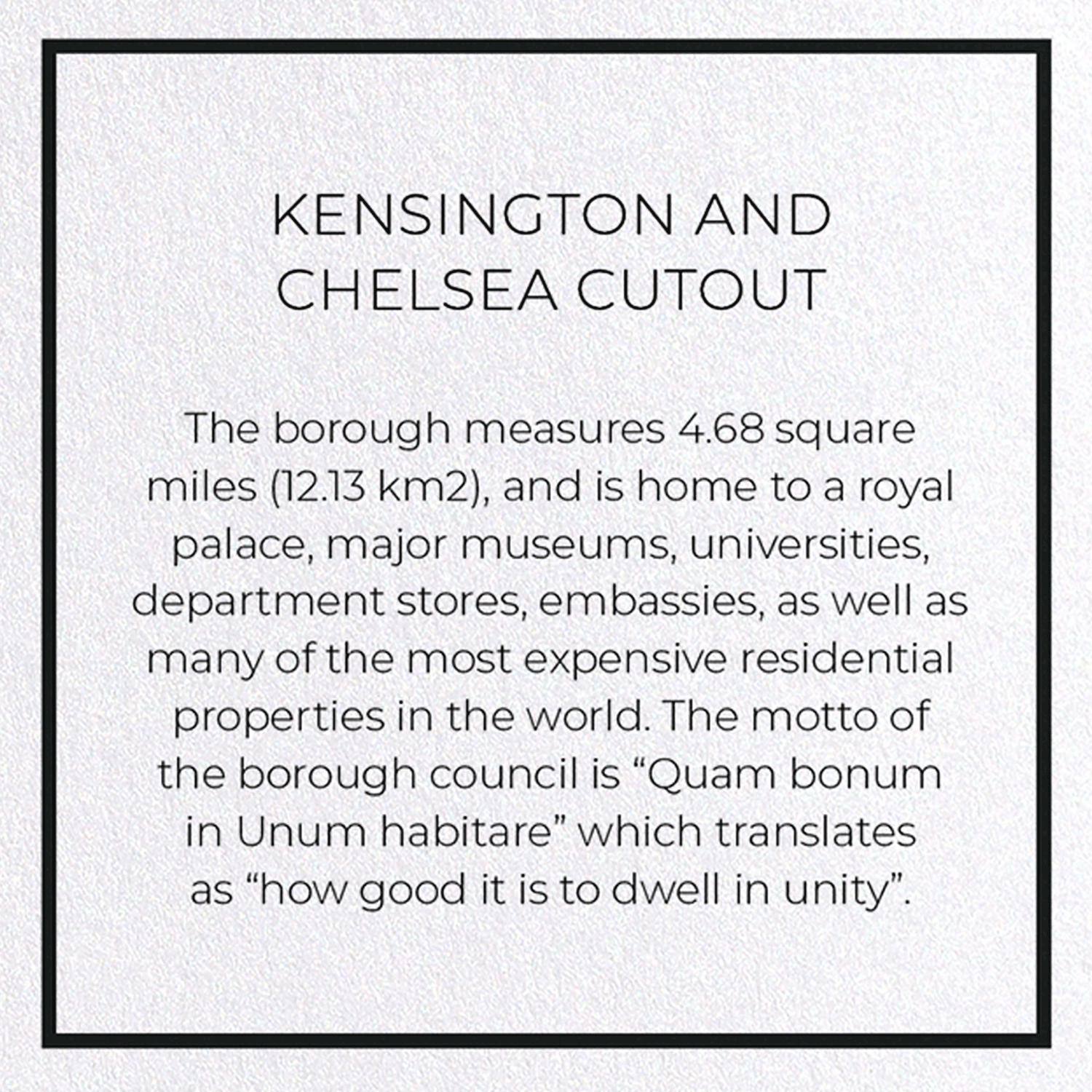 KENSINGTON AND CHELSEA CUTOUT

The borough measures 4.68 square miles (12.13 km2), and is home to a royal palace, major museums, universities, department stores, embassies, as well as many of the most expensive residential properties in the world. The motto of the borough council is “Quam bonum in Unum habitare” which translates as “how good it is to dwell in unity”.